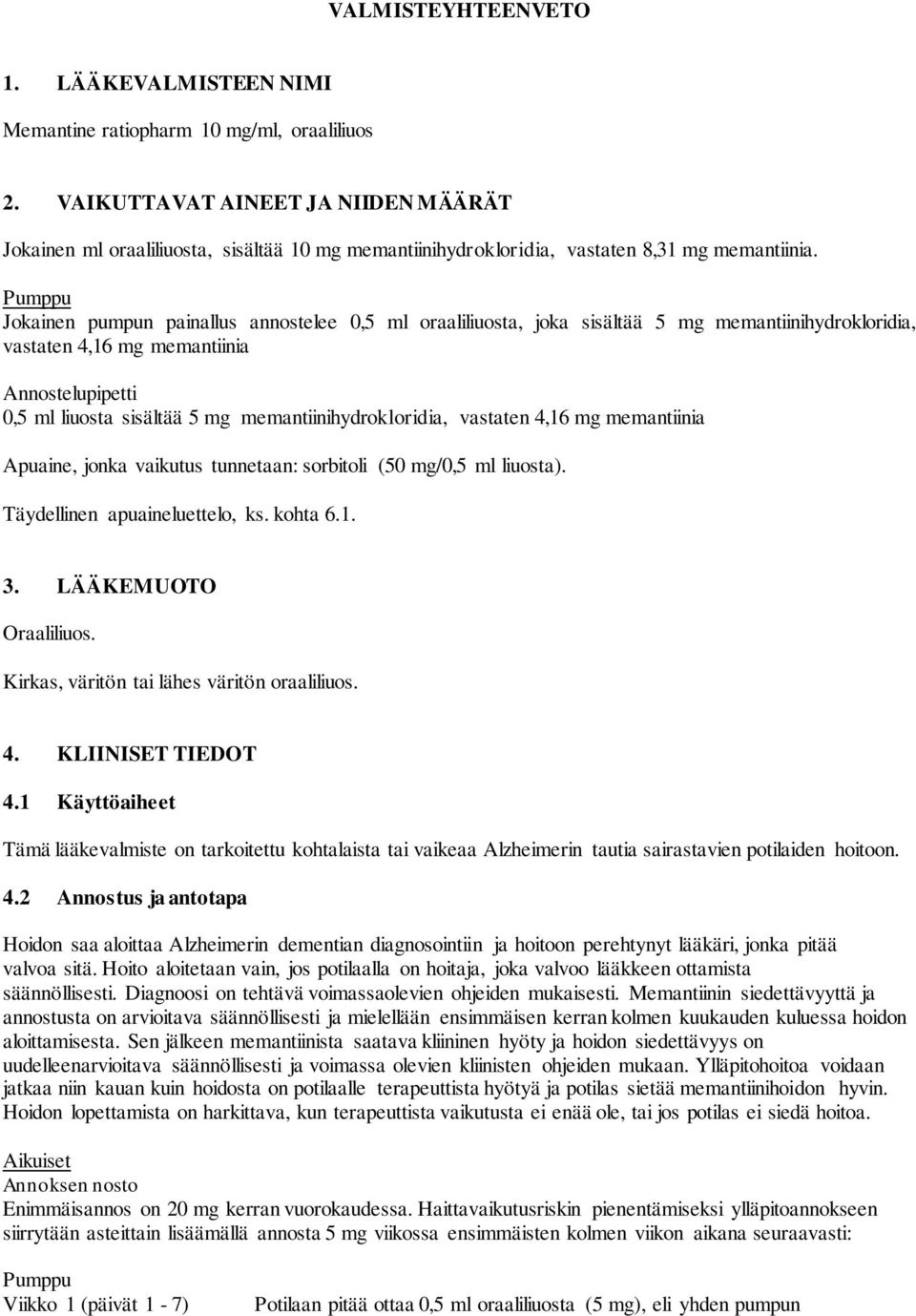 VALMISTEYHTEENVETO

1. LÄÄKEVALMISTEEN NIMI

Memantine ratiopharm 10 mg/ml, oraaliliuos

2. VAIKUTTAVAT AINEET JA NIIDEN MÄÄRÄT

Jokainen ml oraaliliuosta, sisältää 10 mg memantiinihydrokloridia, vastaten 8,31 mg memantiinia.

Pumppu
Jokainen pumpun painallus annostelee 0,5 ml oraaliliuosta, joka sisältää 5 mg memantiinihydrokloridia, vastaten 4,16 mg memantiinia

Annostelupipetti
0,5 ml liuosta sisältää 5 mg memantiinihydrokloridia, vastaten 4,16 mg memantiinia

Apuaine, jonka vaikutus tunnetaan: sorbitoli (50 mg/0,5 ml liuosta).

Täydellinen apuaineluettelo, ks. kohta 6.1.

3. LÄÄKEMUOTO

Oraaliliuos.

Kirkas, väritön tai lähes väritön oraaliliuos.

4. KLIINISET TIEDOT

4.1 Käyttöaiheet

Tämä lääkevalmiste on tarkoitettu kohtalaista tai vaikeaa Alzheimerin tautia sairastavien potilaiden hoitoon.

4.2 Annostus ja antotapa

Hoidon saa aloittaa Alzheimerin dementian diagnosointiin ja hoitoon perehtynyt lääkäri, jonka pitää valvoa sitä. Hoito aloitetaan vain, jos potilaalla on hoitaja, joka valvoo lääkkeen ottamista säännöllisesti. Diagnoosi on tehtävä voimassaolevien ohjeiden mukaisesti. Memantiinin siedettävyyttä ja annostusta on arvioitava säännöllisesti ja mielellään ensimmäisen kerran kolmen kuukauden kuluessa hoidon aloittamisesta. Sen jälkeen memantiinista saatava kliininen hyöty ja hoidon siedettävyys on uudelleenarvioitava säännöllisesti ja voimassa olevien kliinisten ohjeiden mukaan. Ylläpitohoitoa voidaan jatkaa niin kauan kuin hoidosta on potilaalle terapeuttista hyötyä ja potilas sietää memantiinihoidon hyvin. Hoidon lopettamista on harkittava, kun terapeuttista vaikutusta ei enää ole, tai jos potilas ei siedä hoitoa.

Aikuiset
Annoksen nosto
Enimmäisannos on 20 mg kerran vuorokaudessa. Haittavaikutusriskin pienentämiseksi ylläpitoannokseen siirrytään asteittain lisäämällä annosta 5 mg viikossa ensimmäisten kolmen viikon aikana seuraavasti:

Pumppu
Viikko 1 (päivät 1 - 7) Potilaan pitää ottaa 0,5 ml oraaliliuosta (5 mg), eli yhden pumpun